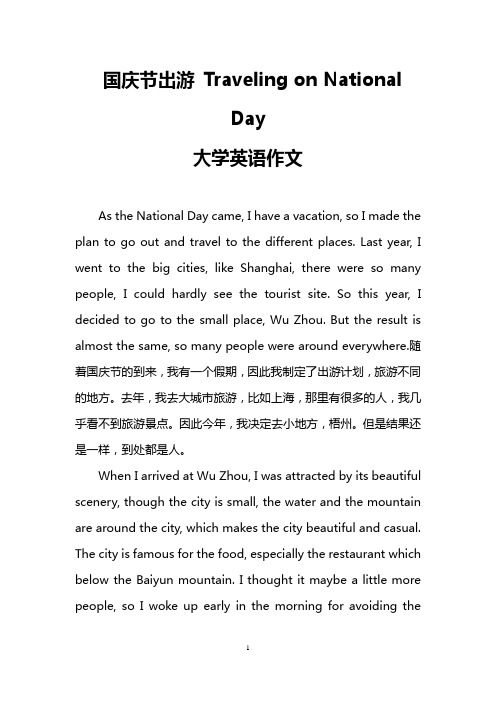 国庆节出游 Traveling on National Day
大学英语作文

As the National Day came, I have a vacation, so I made the plan to go out and travel to the different places. Last year, I went to the big cities, like Shanghai, there were so many people, I could hardly see the tourist site. So this year, I decided to go to the small place, Wu Zhou. But the result is almost the same, so many people were around everywhere.随着国庆节的到来，我有一个假期，因此我制定了出游计划，旅游不同的地方。去年，我去大城市旅游，比如上海，那里有很多的人，我几乎看不到旅游景点。因此今年，我决定去小地方，梧州。但是结果还是一样，到处都是人。

When I arrived at Wu Zhou, I was attracted by its beautiful scenery, though the city is small, the water and the mountain are around the city, which makes the city beautiful and casual. The city is famous for the food, especially the restaurant which below the Baiyun mountain. I thought it maybe a little more people, so I woke up early in the morning for avoiding the

1